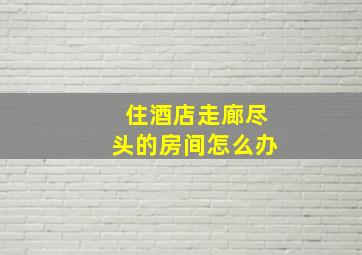 住酒店走廊尽头的房间怎么办